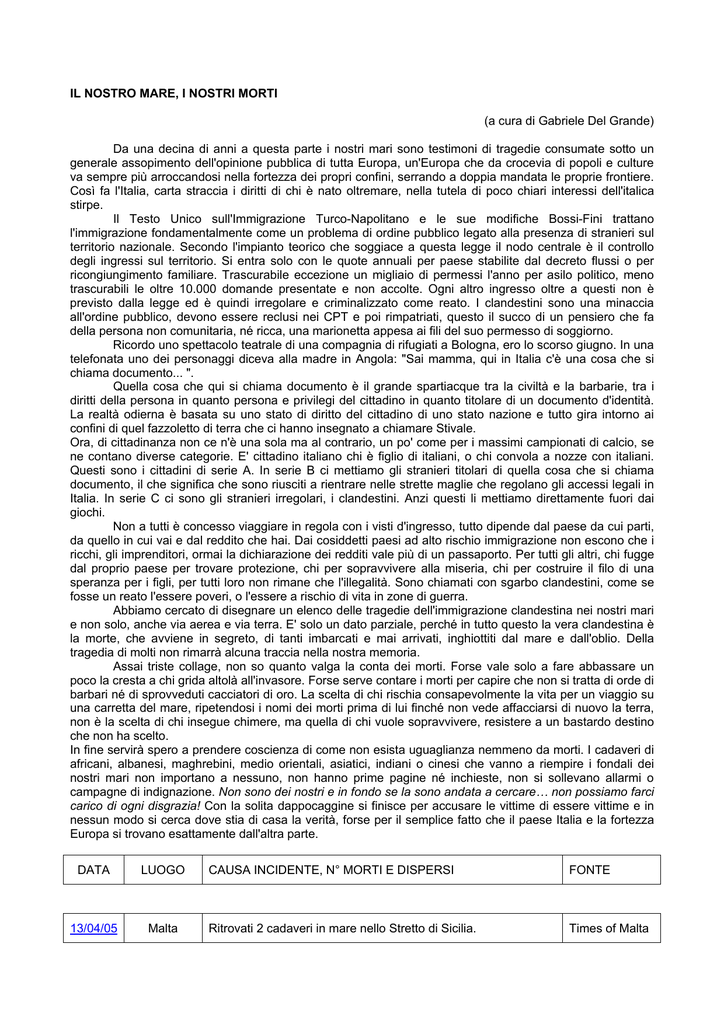 IL NOSTRO MARE, I NOSTRI MORTI

(a cura di Gabriele Del Grande)

Da una decina di anni a questa parte i nostri mari sono testimoni di tragedie consumate sotto un generale assopimento dell'opinione pubblica di tutta Europa, un'Europa che da crocevia di popoli e culture va sempre più arroccandosi nella fortezza dei propri confini, serrando a doppia mandata le proprie frontiere. Così fa l'Italia, carta straccia i diritti di chi è nato oltremare, nella tutela di poco chiari interessi dell'italica stirpe.

Il Testo Unico sull'Immigrazione Turco-Napolitano e le sue modifiche Bossi-Fini trattano l'immigrazione fondamentalmente come un problema di ordine pubblico legato alla presenza di stranieri sul territorio nazionale. Secondo l'impianto teorico che soggiace a questa legge il nodo centrale è il controllo degli ingressi sul territorio. Si entra solo con le quote annuali per paese stabilite dal decreto flussi o per ricongiungimento familiare. Trascurabile eccezione un migliaio di permessi l'anno per asilo politico, meno trascurabili le oltre 10.000 domande presentate e non accolte. Ogni altro ingresso oltre a questi non è previsto dalla legge ed è quindi irregolare e criminalizzato come reato. I clandestini sono una minaccia all'ordine pubblico, devono essere reclusi nei CPT e poi rimpatriati, questo il succo di un pensiero che fa della persona non comunitaria, né ricca, una marionetta appesa ai fili del suo permesso di soggiorno.

Ricordo uno spettacolo teatrale di una compagnia di rifugiati a Bologna, ero lo scorso giugno. In una telefonata uno dei personaggi diceva alla madre in Angola: "Sai mamma, qui in Italia c'è una cosa che si chiama documento... ".

Quella cosa che qui si chiama documento è il grande spartiacque tra la civiltà e la barbarie, tra i diritti della persona in quanto persona e privilegi del cittadino in quanto titolare di un documento d'identità. La realtà odierna è basata su uno stato di diritto del cittadino di uno stato nazione e tutto gira intorno ai confini di quel fazzoletto di terra che ci hanno insegnato a chiamare Stivale.
Ora, di cittadinanza non ce n'è una sola ma al contrario, un po' come per i massimi campionati di calcio, se ne contano diverse categorie. E' cittadino italiano chi è figlio di italiani, o chi convola a nozze con italiani. Questi sono i cittadini di serie A. In serie B ci mettiamo gli stranieri titolari di quella cosa che si chiama documento, il che significa che sono riusciti a rientrare nelle strette maglie che regolano gli accessi legali in Italia. In serie C ci sono gli stranieri irregolari, i clandestini. Anzi questi li mettiamo direttamente fuori dai giochi.

Non a tutti è concesso viaggiare in regola con i visti d'ingresso, tutto dipende dal paese da cui parti, da quello in cui vai e dal reddito che hai. Dai cosiddetti paesi ad alto rischio immigrazione non escono che i ricchi, gli imprenditori, ormai la dichiarazione dei redditi vale più di un passaporto. Per tutti gli altri, chi fugge dal proprio paese per trovare protezione, chi per sopravvivere alla miseria, chi per costruire il filo di una speranza per i figli, per tutti loro non rimane che l'illegalità. Sono chiamati con sgarbo clandestini, come se fosse un reato l'essere poveri, o l'essere a rischio di vita in zone di guerra.

Abbiamo cercato di disegnare un elenco delle tragedie dell'immigrazione clandestina nei nostri mari e non solo, anche via aerea e via terra. E' solo un dato parziale, perché in tutto questo la vera clandestina è la morte, che avviene in segreto, di tanti imbarcati e mai arrivati, inghiottiti dal mare e dall'oblio. Della tragedia di molti non rimarrà alcuna traccia nella nostra memoria.

Assai triste collage, non so quanto valga la conta dei morti. Forse vale solo a fare abbassare un poco la cresta a chi grida altolà all'invasore. Forse serve contare i morti per capire che non si tratta di orde di barbari né di sprovveduti cacciatori di oro. La scelta di chi rischia consapevolmente la vita per un viaggio su una carretta del mare, ripetendosi i nomi dei morti prima di lui finché non vede affacciarsi di nuovo la terra, non è la scelta di chi insegue chimere, ma quella di chi vuole sopravvivere, resistere a un bastardo destino che non ha scelto.
In fine servirà spero a prendere coscienza di come non esista uguaglianza nemmeno da morti. I cadaveri di africani, albanesi, maghrebini, medio orientali, asiatici, indiani o cinesi che vanno a riempire i fondali dei nostri mari non importano a nessuno, non hanno prime pagine né inchieste, non si sollevano allarmi o campagne di indignazione. Non sono dei nostri e in fondo se la sono andata a cercare… non possiamo farci carico di ogni disgrazia! Con la solita dappocaggine si finisce per accusare le vittime di essere vittime e in nessun modo si cerca dove stia di casa la verità, forse per il semplice fatto che il paese Italia e la fortezza Europa si trovano esattamente dall'altra parte.

| DATA | LUOGO | CAUSA INCIDENTE, N° MORTI E DISPERSI | FONTE |
|---|---|---|---|

| 13/04/05 | Malta | Ritrovati 2 cadaveri in mare nello Stretto di Sicilia. | Times of Malta |
|---|---|---|---|